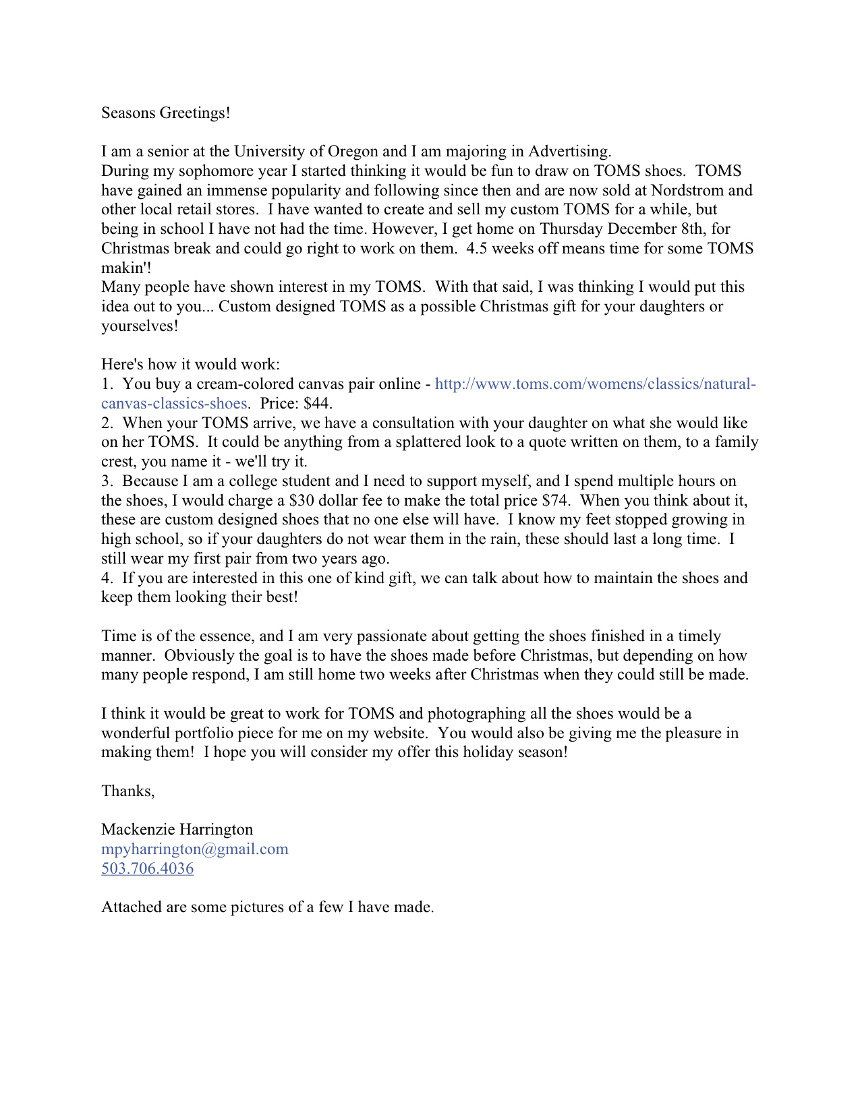 Seasons Greetings!

I am a senior at the University of Oregon and I am majoring in Advertising.
During my sophomore year I started thinking it would be fun to draw on TOMS shoes. TOMS have gained an immense popularity and following since then and are now sold at Nordstrom and other local retail stores. I have wanted to create and sell my custom TOMS for a while, but being in school I have not had the time. However, I get home on Thursday December 8th, for Christmas break and could go right to work on them. 4.5 weeks off means time for some TOMS makin'!
Many people have shown interest in my TOMS. With that said, I was thinking I would put this idea out to you... Custom designed TOMS as a possible Christmas gift for your daughters or yourselves!

Here's how it would work:
1. You buy a cream-colored canvas pair online - http://www.toms.com/womens/classics/natural-canvas-classics-shoes. Price: $44.
2. When your TOMS arrive, we have a consultation with your daughter on what she would like on her TOMS. It could be anything from a splattered look to a quote written on them, to a family crest, you name it - we'll try it.
3. Because I am a college student and I need to support myself, and I spend multiple hours on the shoes, I would charge a $30 dollar fee to make the total price $74. When you think about it, these are custom designed shoes that no one else will have. I know my feet stopped growing in high school, so if your daughters do not wear them in the rain, these should last a long time. I still wear my first pair from two years ago.
4. If you are interested in this one of kind gift, we can talk about how to maintain the shoes and keep them looking their best!

Time is of the essence, and I am very passionate about getting the shoes finished in a timely manner. Obviously the goal is to have the shoes made before Christmas, but depending on how many people respond, I am still home two weeks after Christmas when they could still be made.

I think it would be great to work for TOMS and photographing all the shoes would be a wonderful portfolio piece for me on my website. You would also be giving me the pleasure in making them! I hope you will consider my offer this holiday season!

Thanks,

Mackenzie Harrington
mpyharrington@gmail.com
503.706.4036

Attached are some pictures of a few I have made.